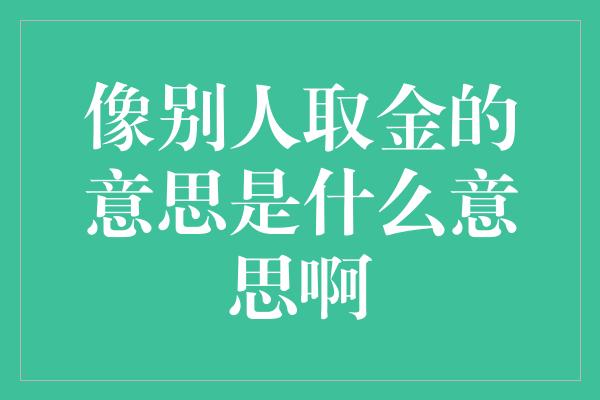 像别人取金的意思是什么意思啊